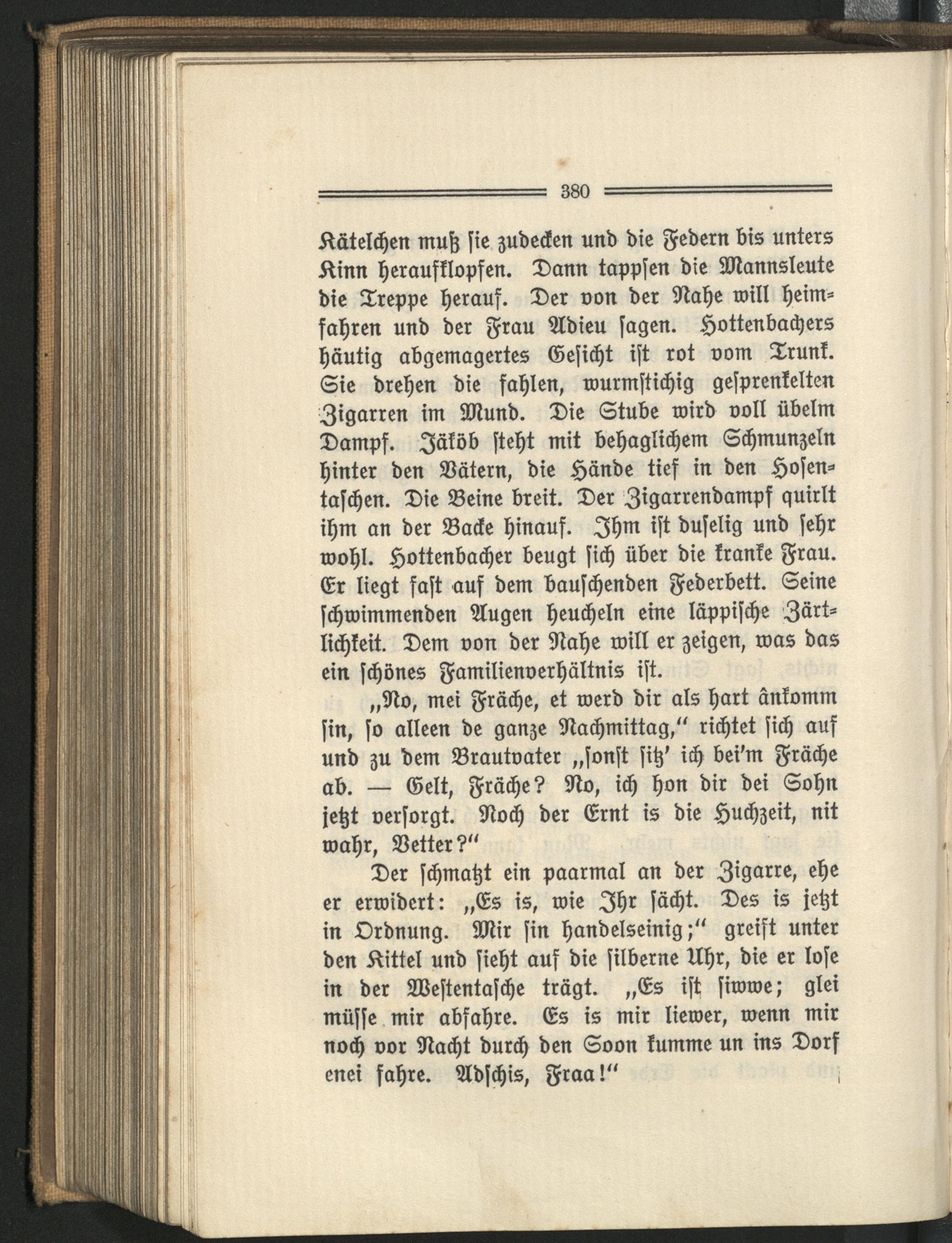 380

Kätelchen muß sie zudecken und die Federn bis unters Kinn heraufklopfen. Dann tappsen die Mannsleute die Treppe herauf. Der von der Nahe will heimfahren und der Frau Adieu sagen. Hottenbachers häutig abgemagertes Gesicht ist rot vom Trunk. Sie drehen die fahlen, wurmstichig gesprenkelten Zigarren im Mund. Die Stube wird voll übelm Dampf. Jäköb steht mit behaglichem Schmunzeln hinter den Vätern, die Hände tief in den Hosentaschen. Die Beine breit. Der Zigarrendampf quirlt ihm an der Backe hinauf. Ihm ist duselig und sehr wohl. Hottenbacher beugt sich über die kranke Frau. Er liegt fast auf dem bauschenden Federbett. Seine schwimmenden Augen heucheln eine läppische Zärtlichkeit. Dem von der Nahe will er zeigen, was das ein schönes Familienverhältnis ist.

„No, mei Fräche, et werd dir als hart ânkomm sin, so alleen de ganze Nachmittag," richtet sich auf und zu dem Brautvater „sonst sitz' ich bei'm Fräche ab. — Gelt, Fräche? No, ich hon dir dei Sohn jetzt versorgt. Noch der Ernt is die Huchzeit, nit wahr, Vetter?"

Der schmatzt ein paarmal an der Zigarre, ehe er erwidert: „Es is, wie Ihr sächt. Des is jetzt in Ordnung. Mir sin handelseinig;" greift unter den Kittel und sieht auf die silberne Uhr, die er lose in der Westentasche trägt. „Es ist siwwe; glei müsse mir abfahre. Es is mir liewer, wenn mir noch vor Nacht durch den Soon kumme un ins Dorf enei fahre. Adschis, Fraa!"